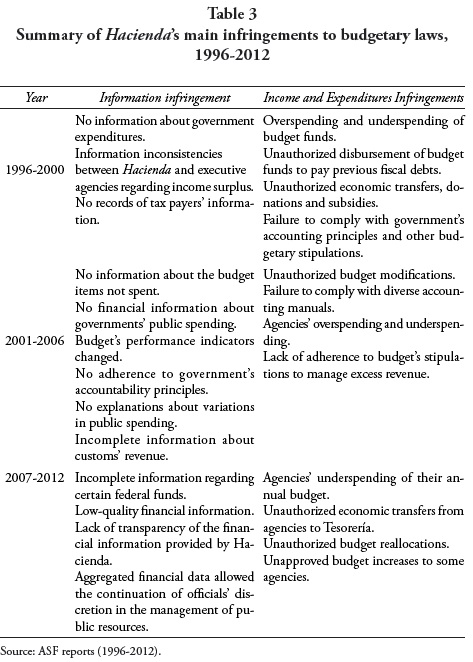 Table 3
Summary of Hacienda's main infringements to budgetary laws, 1996-2012

| Year | Information infringement | Income and Expenditures Infringements |
|---|---|---|
| 1996-2000 | No information about government expenditures. Information inconsistencies between Hacienda and executive agencies regarding income surplus. No records of tax payers' information. | Overspending and underspending of budget funds. Unauthorized disbursement of budget funds to pay previous fiscal debts. Unauthorized economic transfers, donations and subsidies. Failure to comply with government's accounting principles and other budgetary stipulations. |
| 2001-2006 | No information about the budget items not spent. No financial information about governments' public spending. Budget's performance indicators changed. No adherence to government's accountability principles. No explanations about variations in public spending. Incomplete information about customs' revenue. | Unauthorized budget modifications. Failure to comply with diverse accounting manuals. Agencies' overspending and underspending. Lack of adherence to budget's stipulations to manage excess revenue. |
| 2007-2012 | Incomplete information regarding certain federal funds. Low-quality financial information. Lack of transparency of the financial information provided by Hacienda. Aggregated financial data allowed the continuation of officials' discretion in the management of public resources. | Agencies' underspending of their annual budget. Unauthorized economic transfers from agencies to Tesorería. Unauthorized budget reallocations. Unapproved budget increases to some agencies. |

Source: ASF reports (1996-2012).